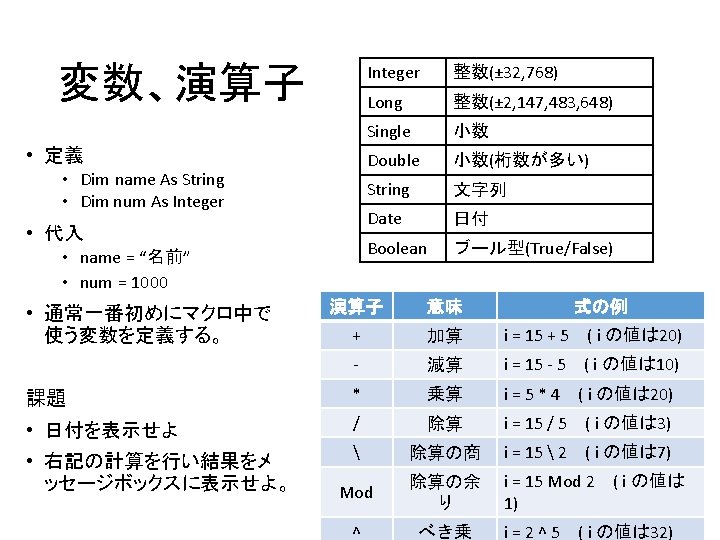 変数、演算子

• 定義
  • Dim name As String
  • Dim num As Integer
• 代入
  • name = “名前”
  • num = 1000
• 通常一番初めにマクロ中で使う変数を定義する。

課題
• 日付を表示せよ
• 右記の計算を行い結果をメッセージボックスに表示せよ。

| Integer | 整数(±32,768) |
|---|---|
| Long | 整数(±2,147,483,648) |
| Single | 小数 |
| Double | 小数(桁数が多い) |
| String | 文字列 |
| Date | 日付 |
| Boolean | ブール型(True/False) |

| 演算子 | 意味 | 式の例 |
|---|---|---|
| + | 加算 | i = 15 + 5 （i の値は20) |
| - | 減算 | i = 15 - 5 （i の値は10) |
| * | 乗算 | i = 5 * 4 （i の値は20) |
| / | 除算 | i = 15 / 5 （i の値は3) |
| \ | 除算の商 | i = 15 \ 2 （i の値は7) |
| Mod | 除算の余り | i = 15 Mod 2 （i の値は1) |
| ^ | べき乗 | i = 2 ^ 5 （i の値は32) |